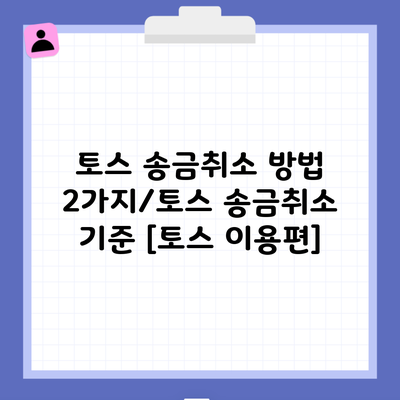 토스 송금취소 방법 2가지/토스 송금취소 기준 [토스 이용편]